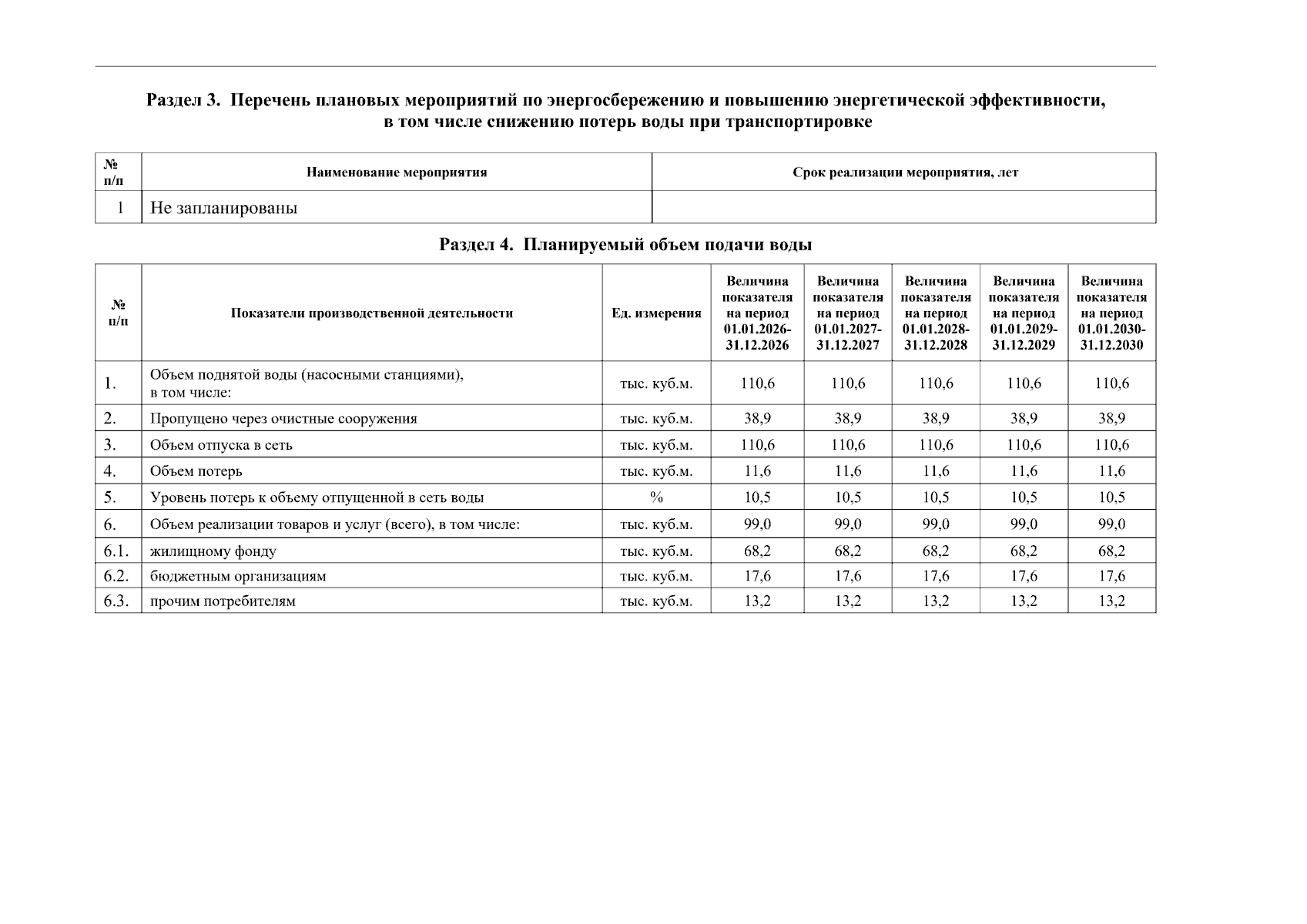 Раздел 3. Перечень плановых мероприятий по энергосбережению и повышению энергетической эффективности, в том числе снижению потерь воды при транспортировке

| № п/п | Наименование мероприятия | Срок реализации мероприятия, лет |
|---|---|---|
| 1 | Не запланированы | |

Раздел 4. Планируемый объем подачи воды

| № п/п | Показатели производственной деятельности | Ед. измерения | Величина показателя на период 01.01.2026-31.12.2026 | Величина показателя на период 01.01.2027-31.12.2027 | Величина показателя на период 01.01.2028-31.12.2028 | Величина показателя на период 01.01.2029-31.12.2029 | Величина показателя на период 01.01.2030-31.12.2030 |
|---|---|---|---|---|---|---|---|
| 1. | Объем поднятой воды (насосными станциями), в том числе: | тыс. куб.м. | 110,6 | 110,6 | 110,6 | 110,6 | 110,6 |
| 2. | Пропущено через очистные сооружения | тыс. куб.м. | 38,9 | 38,9 | 38,9 | 38,9 | 38,9 |
| 3. | Объем отпуска в сеть | тыс. куб.м. | 110,6 | 110,6 | 110,6 | 110,6 | 110,6 |
| 4. | Объем потерь | тыс. куб.м. | 11,6 | 11,6 | 11,6 | 11,6 | 11,6 |
| 5. | Уровень потерь к объему отпущенной в сеть воды | % | 10,5 | 10,5 | 10,5 | 10,5 | 10,5 |
| 6. | Объем реализации товаров и услуг (всего), в том числе: | тыс. куб.м. | 99,0 | 99,0 | 99,0 | 99,0 | 99,0 |
| 6.1. | жилищному фонду | тыс. куб.м. | 68,2 | 68,2 | 68,2 | 68,2 | 68,2 |
| 6.2. | бюджетным организациям | тыс. куб.м. | 17,6 | 17,6 | 17,6 | 17,6 | 17,6 |
| 6.3. | прочим потребителям | тыс. куб.м. | 13,2 | 13,2 | 13,2 | 13,2 | 13,2 |